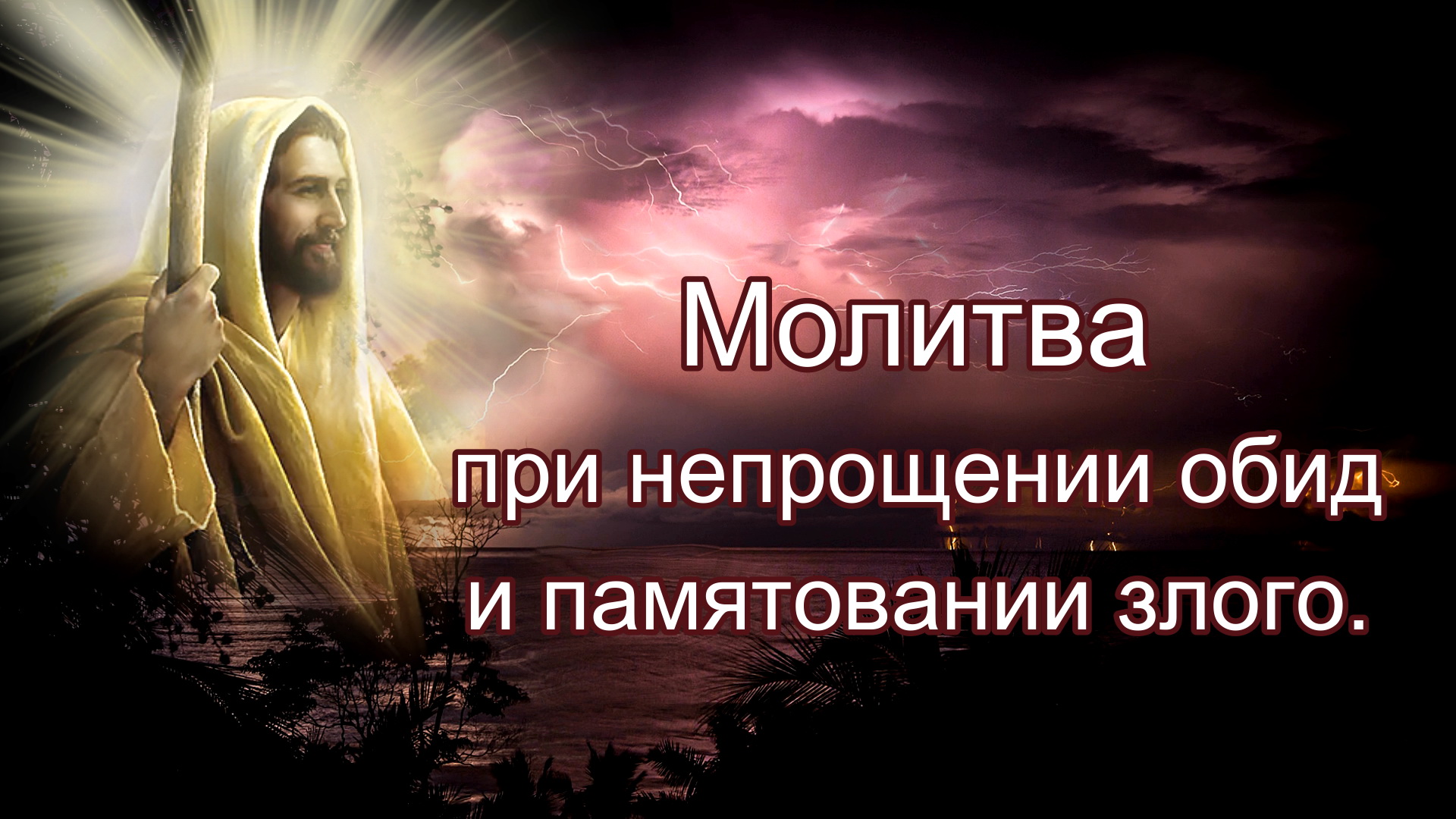 Молитва

при непрощении обид и памятовании злого.